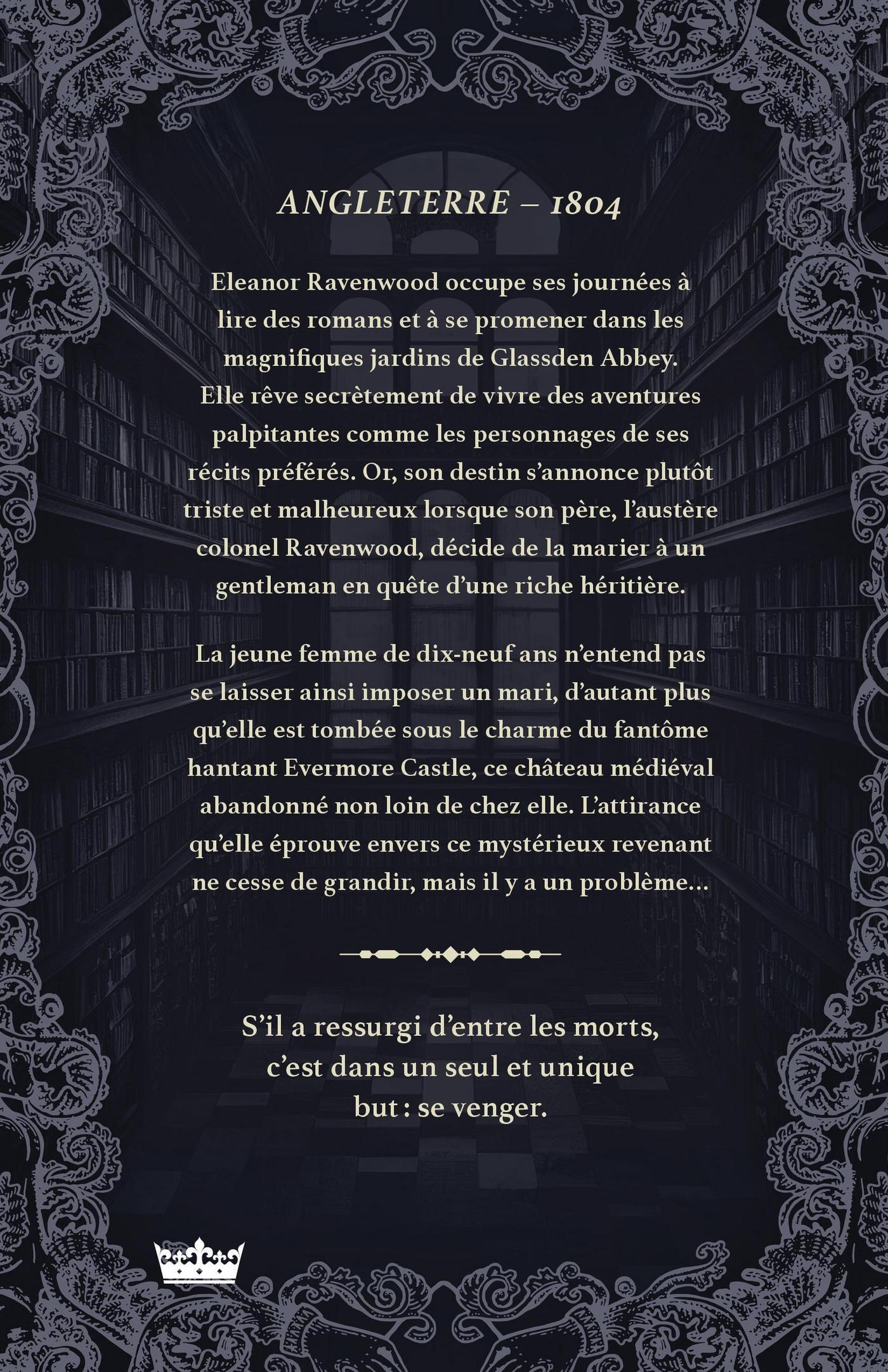 ANGLETERRE – 1804

Eleanor Ravenwood occupe ses journées à lire des romans et à se promener dans les magnifiques jardins de Glassden Abbey. Elle rêve secrètement de vivre des aventures palpitantes comme les personnages de ses récits préférés. Or, son destin s'annonce plutôt triste et malheureux lorsque son père, l'austère colonel Ravenwood, décide de la marier à un gentleman en quête d'une riche héritière.

La jeune femme de dix-neuf ans n'entend pas se laisser ainsi imposer un mari, d'autant plus qu'elle est tombée sous le charme du fantôme hantant Evermore Castle, ce château médiéval abandonné non loin de chez elle. L'attirance qu'elle éprouve envers ce mystérieux revenant ne cesse de grandir, mais il y a un problème…

S'il a ressurgi d'entre les morts,
c'est dans un seul et unique
but : se venger.